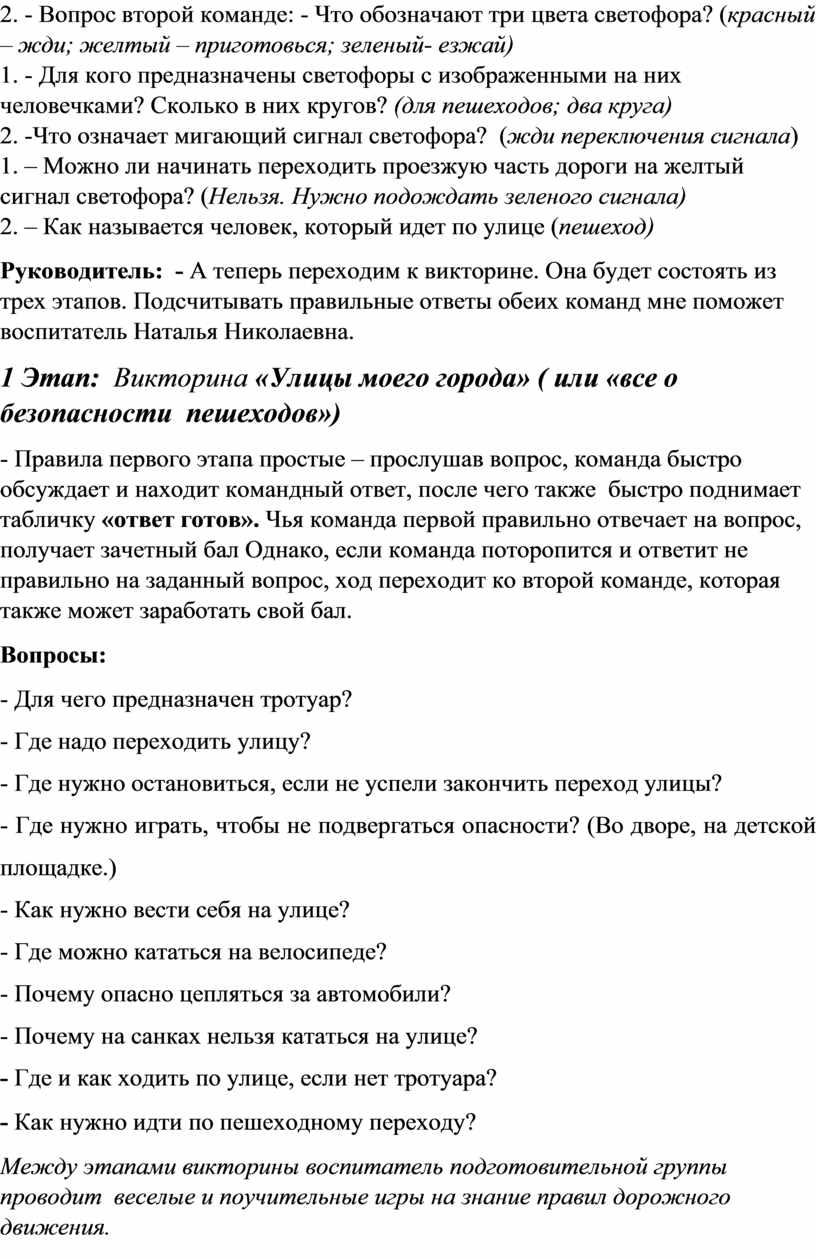 2. - Вопрос второй команде: - Что обозначают три цвета светофора? (красный – жди; желтый – приготовься; зеленый- езжай)
1. - Для кого предназначены светофоры с изображенными на них человечками? Сколько в них кругов? (для пешеходов; два круга)
2. -Что означает мигающий сигнал светофора? (жди переключения сигнала)
1. – Можно ли начинать переходить проезжую часть дороги на желтый сигнал светофора? (Нельзя. Нужно подождать зеленого сигнала)
2. – Как называется человек, который идет по улице (пешеход)

Руководитель: - А теперь переходим к викторине. Она будет состоять из трех этапов. Подсчитывать правильные ответы обеих команд мне поможет воспитатель Наталья Николаевна.

1 Этап: Викторина «Улицы моего города» ( или «все о безопасности пешеходов»)

- Правила первого этапа простые – прослушав вопрос, команда быстро обсуждает и находит командный ответ, после чего также быстро поднимает табличку «ответ готов». Чья команда первой правильно отвечает на вопрос, получает зачетный бал Однако, если команда поторопится и ответит не правильно на заданный вопрос, ход переходит ко второй команде, которая также может заработать свой бал.

Вопросы:

- Для чего предназначен тротуар?

- Где надо переходить улицу?

- Где нужно остановиться, если не успели закончить переход улицы?

- Где нужно играть, чтобы не подвергаться опасности? (Во дворе, на детской площадке.)

- Как нужно вести себя на улице?

- Где можно кататься на велосипеде?

- Почему опасно цепляться за автомобили?

- Почему на санках нельзя кататься на улице?

- Где и как ходить по улице, если нет тротуара?

- Как нужно идти по пешеходному переходу?

Между этапами викторины воспитатель подготовительной группы проводит веселые и поучительные игры на знание правил дорожного движения.